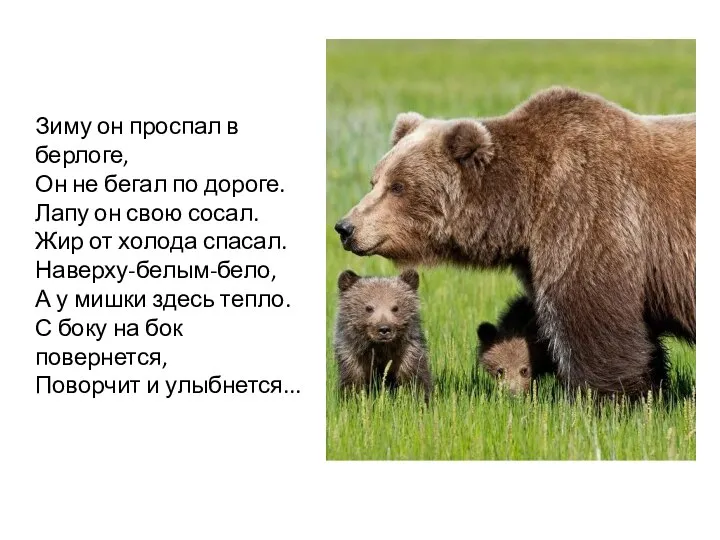 Зиму он проспал в берлоге,
Он не бегал по дороге.
Лапу он свою сосал.
Жир от холода спасал.
Наверху-белым-бело,
А у мишки здесь тепло.
С боку на бок повернется,
Поворчит и улыбнется...